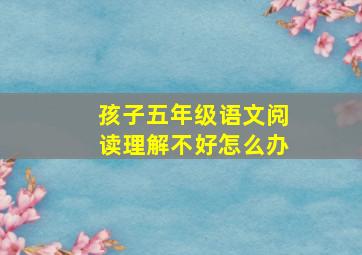 孩子五年级语文阅读理解不好怎么办